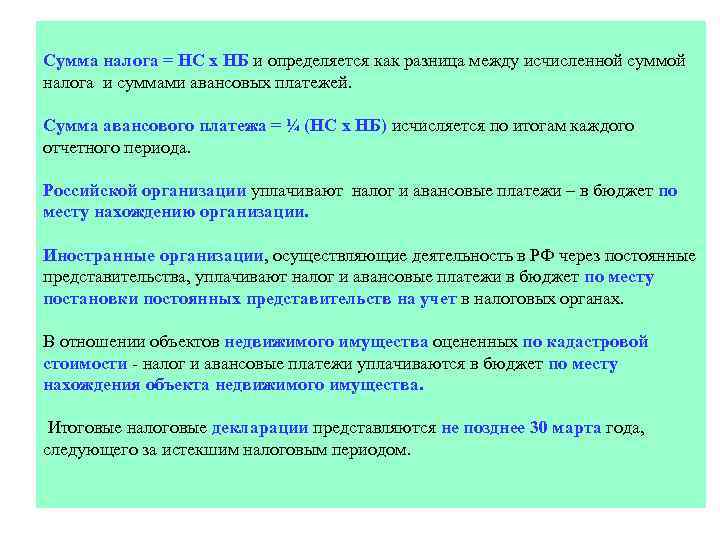 Сумма налога = НС х НБ и определяется как разница между исчисленной суммой налога и суммами авансовых платежей.

Сумма авансового платежа = ¼ (НС х НБ) исчисляется по итогам каждого отчетного периода.

Российской организации уплачивают налог и авансовые платежи – в бюджет по месту нахождению организации.

Иностранные организации, осуществляющие деятельность в РФ через постоянные представительства, уплачивают налог и авансовые платежи в бюджет по месту постановки постоянных представительств на учет в налоговых органах.

В отношении объектов недвижимого имущества оцененных по кадастровой стоимости - налог и авансовые платежи уплачиваются в бюджет по месту нахождения объекта недвижимого имущества.

Итоговые налоговые декларации представляются не позднее 30 марта года, следующего за истекшим налоговым периодом.